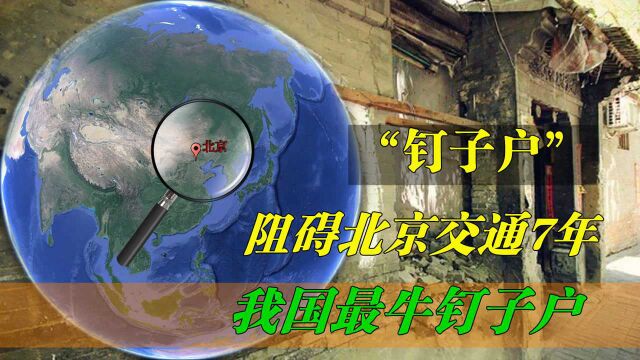 北京

“钉子户”

阻碍北京交通7年

我国最牛钉子户